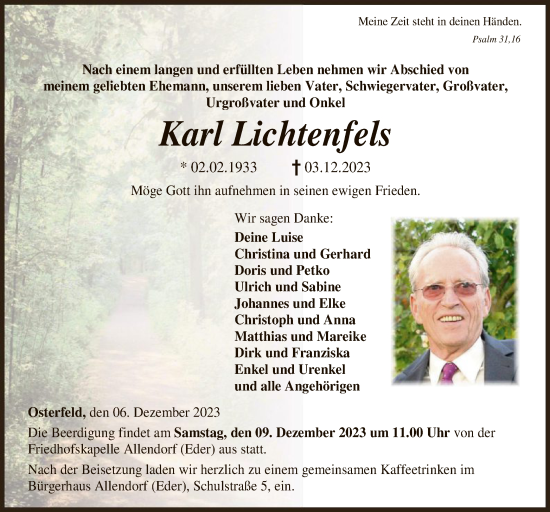 Meine Zeit steht in deinen Händen.
Psalm 31,16

Nach einem langen und erfüllten Leben nehmen wir Abschied von meinem geliebten Ehemann, unserem lieben Vater, Schwiegervater, Großvater, Urgroßvater und Onkel

Karl Lichtenfels

* 02.02.1933 † 03.12.2023

Möge Gott ihn aufnehmen in seinen ewigen Frieden.

Wir sagen Danke:
Deine Luise
Christina und Gerhard
Doris und Petko
Ulrich und Sabine
Johannes und Elke
Christoph und Anna
Matthias und Mareike
Dirk und Franziska
Enkel und Urenkel
und alle Angehörigen

Osterfeld, den 06. Dezember 2023

Die Beerdigung findet am Samstag, den 09. Dezember 2023 um 11.00 Uhr von der Friedhofskapelle Allendorf (Eder) aus statt.

Nach der Beisetzung laden wir herzlich zu einem gemeinsamen Kaffeetrinken im Bürgerhaus Allendorf (Eder), Schulstraße 5, ein.